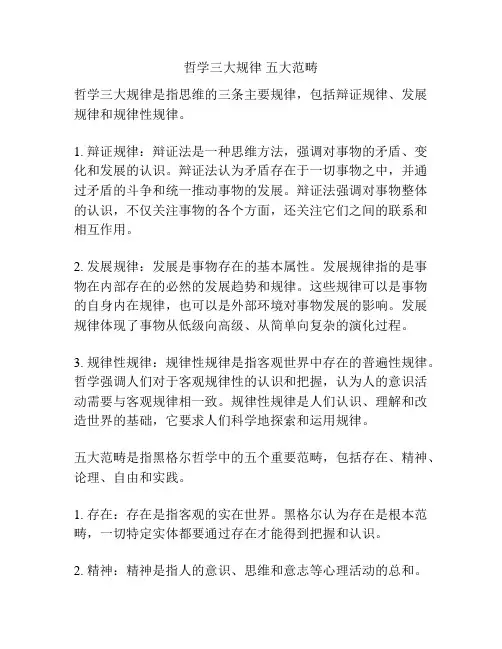 哲学三大规律 五大范畴

哲学三大规律是指思维的三条主要规律，包括辩证规律、发展规律和规律性规律。

1. 辩证规律：辩证法是一种思维方法，强调对事物的矛盾、变化和发展的认识。辩证法认为矛盾存在于一切事物之中，并通过矛盾的斗争和统一推动事物的发展。辩证法强调对事物整体的认识，不仅关注事物的各个方面，还关注它们之间的联系和相互作用。

2. 发展规律：发展是事物存在的基本属性。发展规律指的是事物在内部存在的必然的发展趋势和规律。这些规律可以是事物的自身内在规律，也可以是外部环境对事物发展的影响。发展规律体现了事物从低级向高级、从简单向复杂的演化过程。

3. 规律性规律：规律性规律是指客观世界中存在的普遍性规律。哲学强调人们对于客观规律性的认识和把握，认为人的意识活动需要与客观规律相一致。规律性规律是人们认识、理解和改造世界的基础，它要求人们科学地探索和运用规律。

五大范畴是指黑格尔哲学中的五个重要范畴，包括存在、精神、论理、自由和实践。

1. 存在：存在是指客观的实在世界。黑格尔认为存在是根本范畴，一切特定实体都要通过存在才能得到把握和认识。

2. 精神：精神是指人的意识、思维和意志等心理活动的总和。